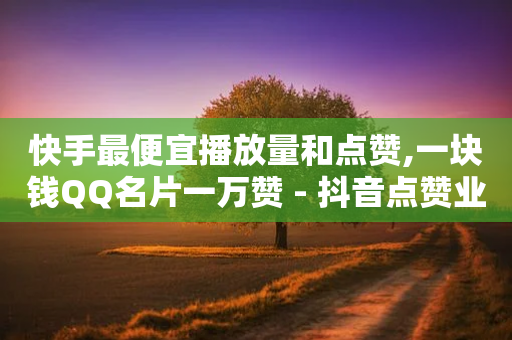 快手最便宜播放量和点赞,一块钱QQ名片一万赞 - 抖音点赞业